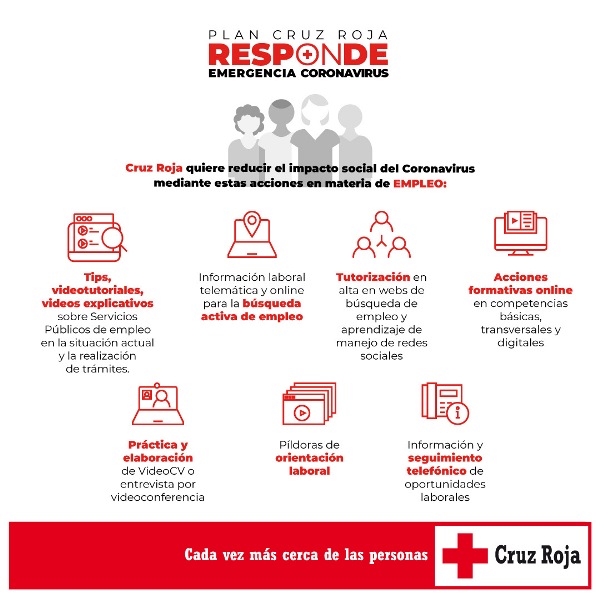 PLAN CRUZ ROJA
RESPONDE
EMERGENCIA CORONAVIRUS

Cruz Roja quiere reducir el impacto social del Coronavirus mediante estas acciones en materia de EMPLEO:

Tips, videotutoriales, videos explicativos sobre Servicios Públicos de empleo en la situación actual y la realización de trámites.

Información laboral telemática y online para la búsqueda activa de empleo

Tutorización en alta en webs de búsqueda de empleo y aprendizaje de manejo de redes sociales

Acciones formativas online en competencias básicas, transversales y digitales

Práctica y elaboración de VideoCV o entrevista por videoconferencia

Píldoras de orientación laboral

Información y seguimiento telefónico de oportunidades laborales

Cada vez más cerca de las personas

Cruz Roja